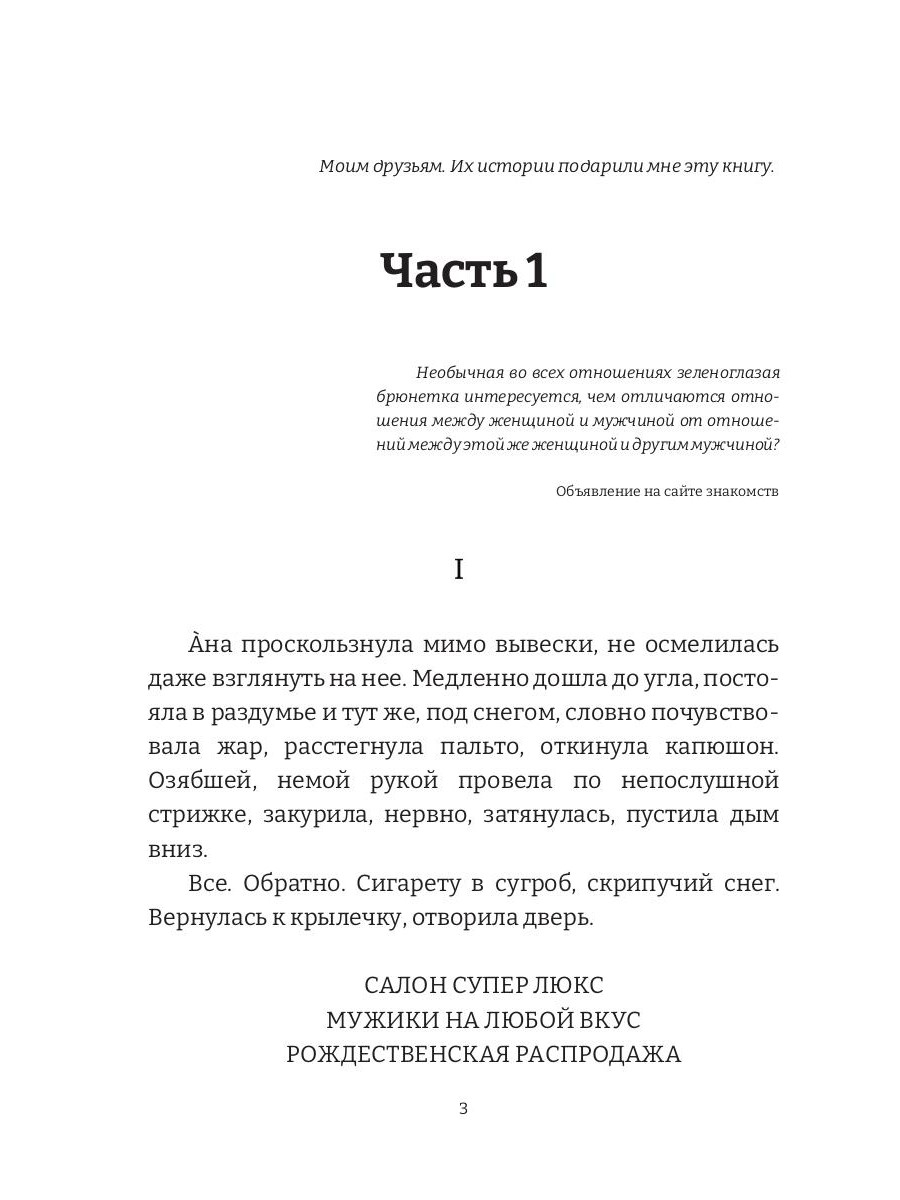 Моим друзьям. Их истории подарили мне эту книгу.

Часть 1

Необычная во всех отношениях зеленоглазая брюнетка интересуется, чем отличаются отношения между женщиной и мужчиной от отношений между этой же женщиной и другим мужчиной?

Объявление на сайте знакомств

I

Àна проскользнула мимо вывески, не осмелилась даже взглянуть на нее. Медленно дошла до угла, постояла в раздумье и тут же, под снегом, словно почувствовала жар, расстегнула пальто, откинула капюшон. Озябшей, немой рукой провела по непослушной стрижке, закурила, нервно, затянулась, пустила дым вниз.

Все. Обратно. Сигарету в сугроб, скрипучий снег. Вернулась к крылечку, отворила дверь.

САЛОН СУПЕР ЛЮКС
МУЖИКИ НА ЛЮБОЙ ВКУС
РОЖДЕСТВЕНСКАЯ РАСПРОДАЖА

3